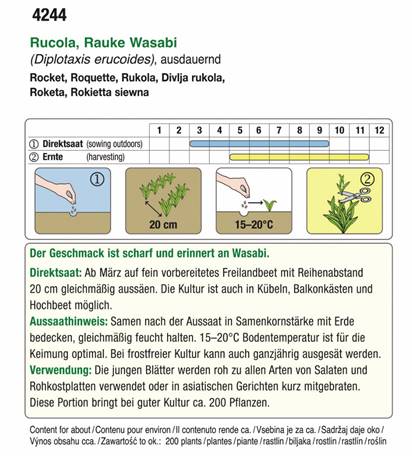 4244

Rucola, Rauke Wasabi
(Diplotaxis erucoides), ausdauernd
Rocket, Roquette, Rukola, Divlja rukola, Roketa, Rokietta siewna

| | 1 | 2 | 3 | 4 | 5 | 6 | 7 | 8 | 9 | 10 | 11 | 12 |
|---|---|---|---|---|---|---|---|---|---|---|---|---|
| ① Direktsaat (sowing outdoors) | | | | | | | | | | | | |
| ② Ernte (harvesting) | | | | | | | | | | | | |

①

20 cm

15–20°C

②

Der Geschmack ist scharf und erinnert an Wasabi.

Direktsaat: Ab März auf fein vorbereitetes Freilandbeet mit Reihenabstand 20 cm gleichmäßig aussäen. Die Kultur ist auch in Kübeln, Balkonkästen und Hochbeet möglich.
Aussaathinweis: Samen nach der Aussaat in Samenkornstärke mit Erde bedecken, gleichmäßig feucht halten. 15–20°C Bodentemperatur ist für die Keimung optimal. Bei frostfreier Kultur kann auch ganzjährig ausgesät werden.
Verwendung: Die jungen Blätter werden roh zu allen Arten von Salaten und Rohkostplatten verwendet oder in asiatischen Gerichten kurz mitgebraten.
Diese Portion bringt bei guter Kultur ca. 200 Pflanzen.

Content for about / Contenu pour environ / Il contenuto rende ca. / Vsebina je za ca. / Sadržaj daje oko / Výnos obsahu cca. / Zawartość to ok.: 200 plants / plantes / piante / rastlin / biljaka / rostlin / rastlín / roślin